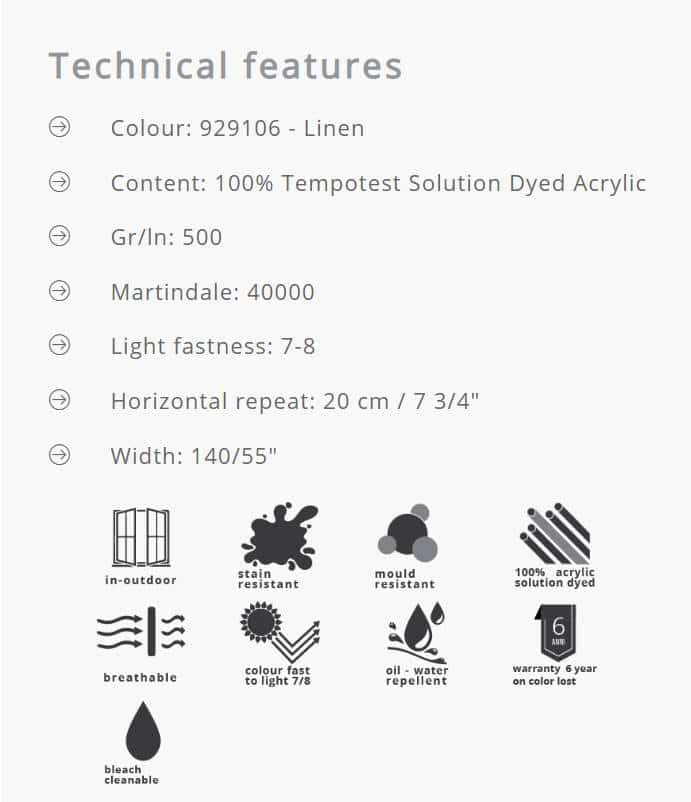 Technical features

Colour: 929106 - Linen

Content: 100% Tempotest Solution Dyed Acrylic

Gr/ln: 500

Martindale: 40000

Light fastness: 7-8

Horizontal repeat: 20 cm / 7 3/4"

Width: 140/55"

in-outdoor

stain resistant

mould resistant

100% acrylic solution dyed

breathable

colour fast to light 7/8

oil - water repellent

6 ANNI

warranty 6 year on color lost

bleach cleanable